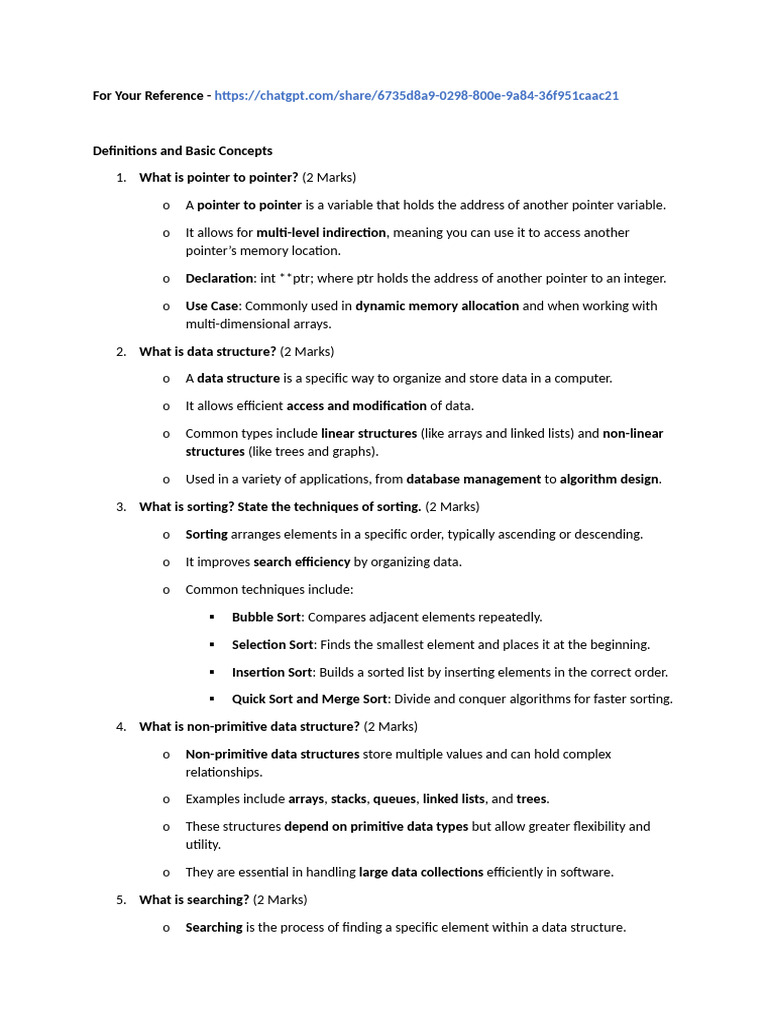 For Your Reference - https://chatgpt.com/share/6735d8a9-0298-800e-9a84-36f951caac21

Definitions and Basic Concepts

1. What is pointer to pointer? (2 Marks)

o A pointer to pointer is a variable that holds the address of another pointer variable.

o It allows for multi-level indirection, meaning you can use it to access another pointer's memory location.

o Declaration: int **ptr; where ptr holds the address of another pointer to an integer.

o Use Case: Commonly used in dynamic memory allocation and when working with multi-dimensional arrays.

2. What is data structure? (2 Marks)

o A data structure is a specific way to organize and store data in a computer.

o It allows efficient access and modification of data.

o Common types include linear structures (like arrays and linked lists) and non-linear structures (like trees and graphs).

o Used in a variety of applications, from database management to algorithm design.

3. What is sorting? State the techniques of sorting. (2 Marks)

o Sorting arranges elements in a specific order, typically ascending or descending.

o It improves search efficiency by organizing data.

o Common techniques include:

▪ Bubble Sort: Compares adjacent elements repeatedly.

▪ Selection Sort: Finds the smallest element and places it at the beginning.

▪ Insertion Sort: Builds a sorted list by inserting elements in the correct order.

▪ Quick Sort and Merge Sort: Divide and conquer algorithms for faster sorting.

4. What is non-primitive data structure? (2 Marks)

o Non-primitive data structures store multiple values and can hold complex relationships.

o Examples include arrays, stacks, queues, linked lists, and trees.

o These structures depend on primitive data types but allow greater flexibility and utility.

o They are essential in handling large data collections efficiently in software.

5. What is searching? (2 Marks)

o Searching is the process of finding a specific element within a data structure.